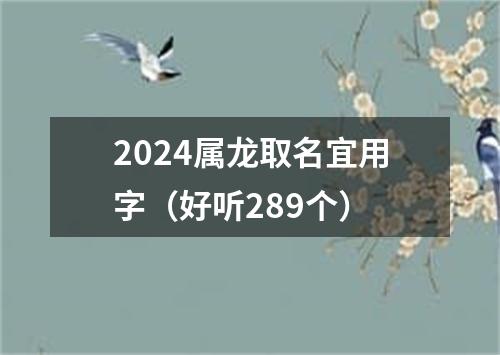 2024属龙取名宜用字（好听289个）